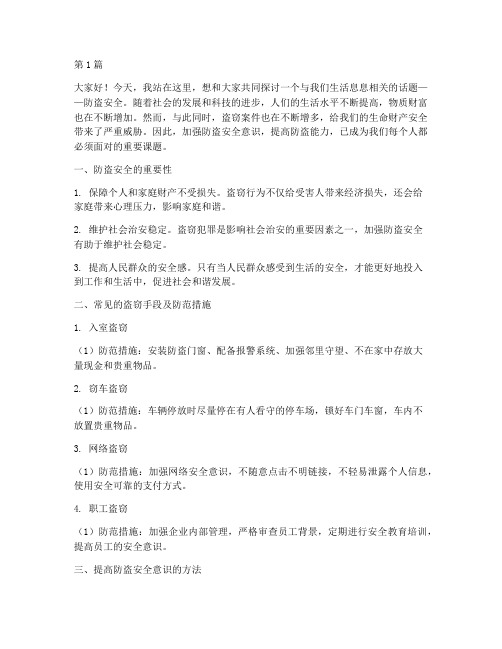 第1篇

大家好！今天，我站在这里，想和大家共同探讨一个与我们生活息息相关的话题——防盗安全。随着社会的发展和科技的进步，人们的生活水平不断提高，物质财富也在不断增加。然而，与此同时，盗窃案件也在不断增多，给我们的生命财产安全带来了严重威胁。因此，加强防盗安全意识，提高防盗能力，已成为我们每个人都必须面对的重要课题。

一、防盗安全的重要性

1. 保障个人和家庭财产不受损失。盗窃行为不仅给受害人带来经济损失，还会给家庭带来心理压力，影响家庭和谐。

2. 维护社会治安稳定。盗窃犯罪是影响社会治安的重要因素之一，加强防盗安全有助于维护社会稳定。

3. 提高人民群众的安全感。只有当人民群众感受到生活的安全，才能更好地投入到工作和生活中，促进社会和谐发展。

二、常见的盗窃手段及防范措施

1. 入室盗窃

（1）防范措施：安装防盗门窗、配备报警系统、加强邻里守望、不在家中存放大量现金和贵重物品。

2. 窃车盗窃

（1）防范措施：车辆停放时尽量停在有人看守的停车场，锁好车门车窗，车内不放置贵重物品。

3. 网络盗窃

（1）防范措施：加强网络安全意识，不随意点击不明链接，不轻易泄露个人信息，使用安全可靠的支付方式。

4. 职工盗窃

（1）防范措施：加强企业内部管理，严格审查员工背景，定期进行安全教育培训，提高员工的安全意识。

三、提高防盗安全意识的方法